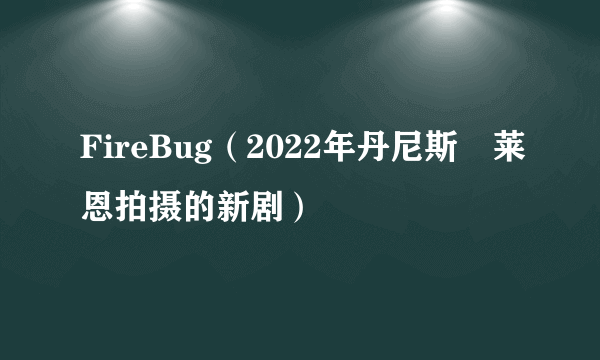 FireBug（2022年丹尼斯 莱恩拍摄的新剧）